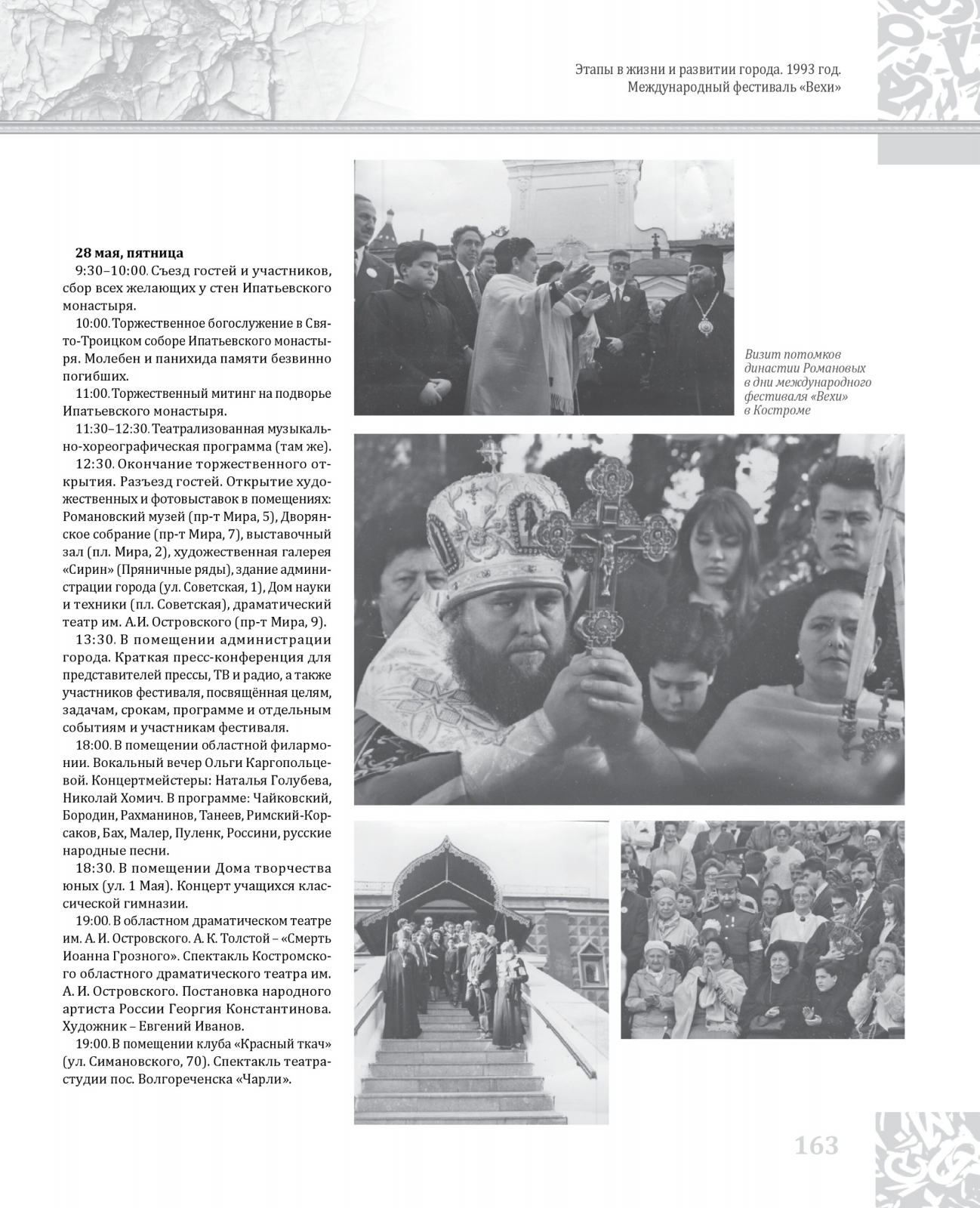 Этапы в жизни и развитии города. 1993 год. Международный фестиваль «Вехи»

**28 мая, пятница**

9:30–10:00. Съезд гостей и участников, сбор всех желающих у стен Ипатьевского монастыря.

10:00. Торжественное богослужение в Свято-Троицком соборе Ипатьевского монастыря. Молебен и панихида памяти безвинно погибших.

11:00. Торжественный митинг на подворье Ипатьевского монастыря.

11:30–12:30. Театрализованная музыкально-хореографическая программа (там же).

12:30. Окончание торжественного открытия. Разъезд гостей. Открытие художественных и фотовыставок в помещениях: Романовский музей (пр-т Мира, 5), Дворянское собрание (пр-т Мира, 7), выставочный зал (пл. Мира, 2), художественная галерея «Сирин» (Пряничные ряды), здание администрации города (ул. Советская, 1), Дом науки и техники (пл. Советская), драматический театр им. А.И. Островского (пр-т Мира, 9).

13:30. В помещении администрации города. Краткая пресс-конференция для представителей прессы, ТВ и радио, а также участников фестиваля, посвящённая целям, задачам, срокам, программе и отдельным событиям и участникам фестиваля.

18:00. В помещении областной филармонии. Вокальный вечер Ольги Каргопольцевой. Концертмейстеры: Наталья Голубева, Николай Хомич. В программе: Чайковский, Бородин, Рахманинов, Танеев, Римский-Корсаков, Бах, Малер, Пуленк, Россини, русские народные песни.

18:30. В помещении Дома творчества юных (ул. 1 Мая). Концерт учащихся классической гимназии.

19:00. В областном драматическом театре им. А. И. Островского. А. К. Толстой – «Смерть Иоанна Грозного». Спектакль Костромского областного драматического театра им. А. И. Островского. Постановка народного артиста России Георгия Константинова. Художник – Евгений Иванов.

19:00. В помещении клуба «Красный ткач» (ул. Симановского, 70). Спектакль театра-студии пос. Волгореченска «Чарли».

Визит потомков династии Романовых в дни международного фестиваля «Вехи» в Костроме

163